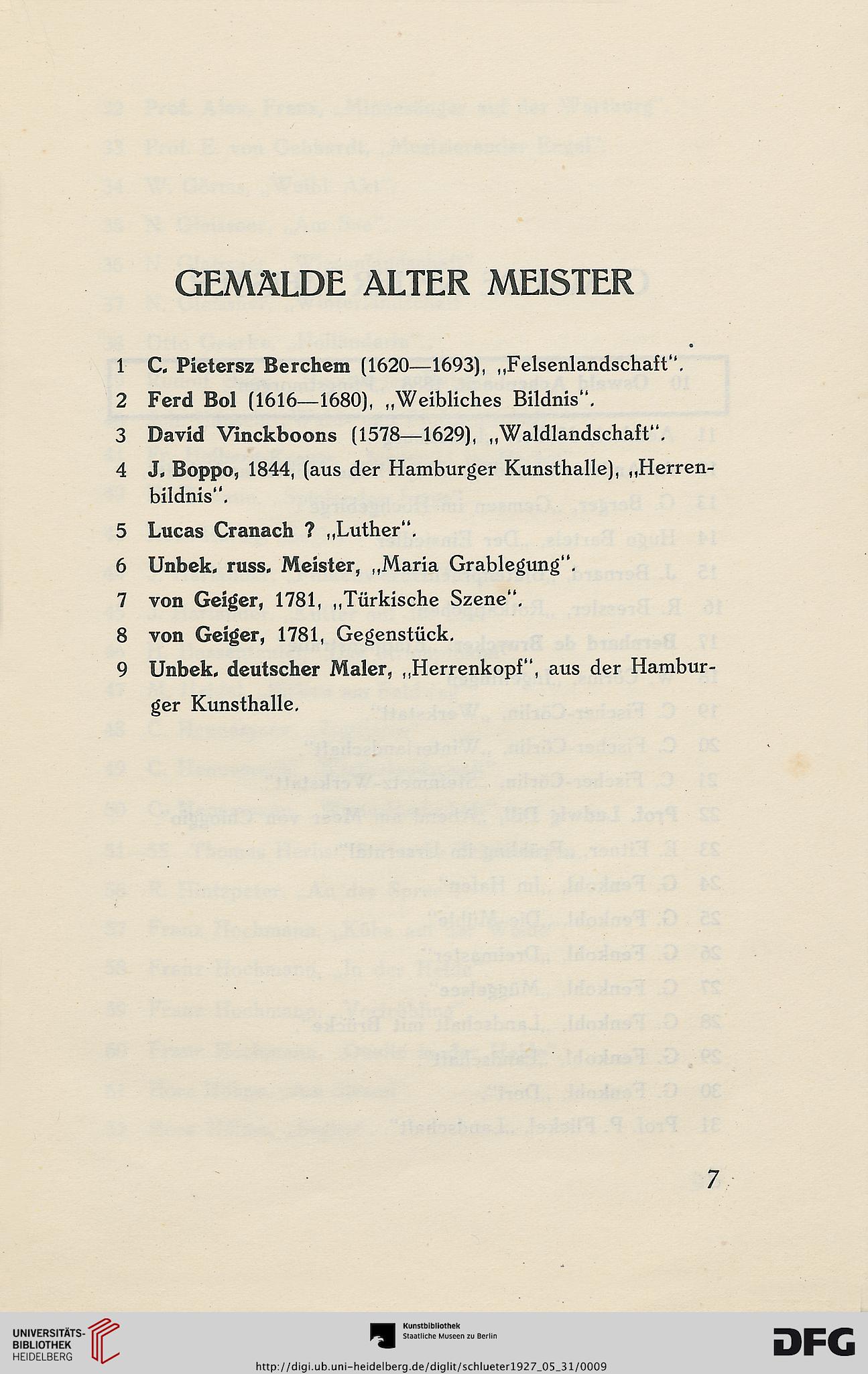 GEMÄLDE ALTER MEISTER

1 C. Pietersz Berchem (1620—1693), „Felsenlandschaft".

2 Ferd Bol (1616—1680), „Weibliches Bildnis".

3 David Vinckboons (1578—1629), „Waldlandschaft".

4 J. Boppo, 1844, (aus der Hamburger Kunsthalle), „Herrenbildnis".

5 Lucas Cranach ? „Luther".

6 Unbek. russ. Meister, „Maria Grablegung".

7 von Geiger, 1781, „Türkische Szene".

8 von Geiger, 1781, Gegenstück.

9 Unbek. deutscher Maler, „Herrenkopf", aus der Hamburger Kunsthalle.

7

UNIVERSITÄTS-BIBLIOTHEK HEIDELBERG

Kunstbibliothek Staatliche Museen zu Berlin

DFG

http://digi.ub.uni-heidelberg.de/diglit/schlueter1927_05_31/0009